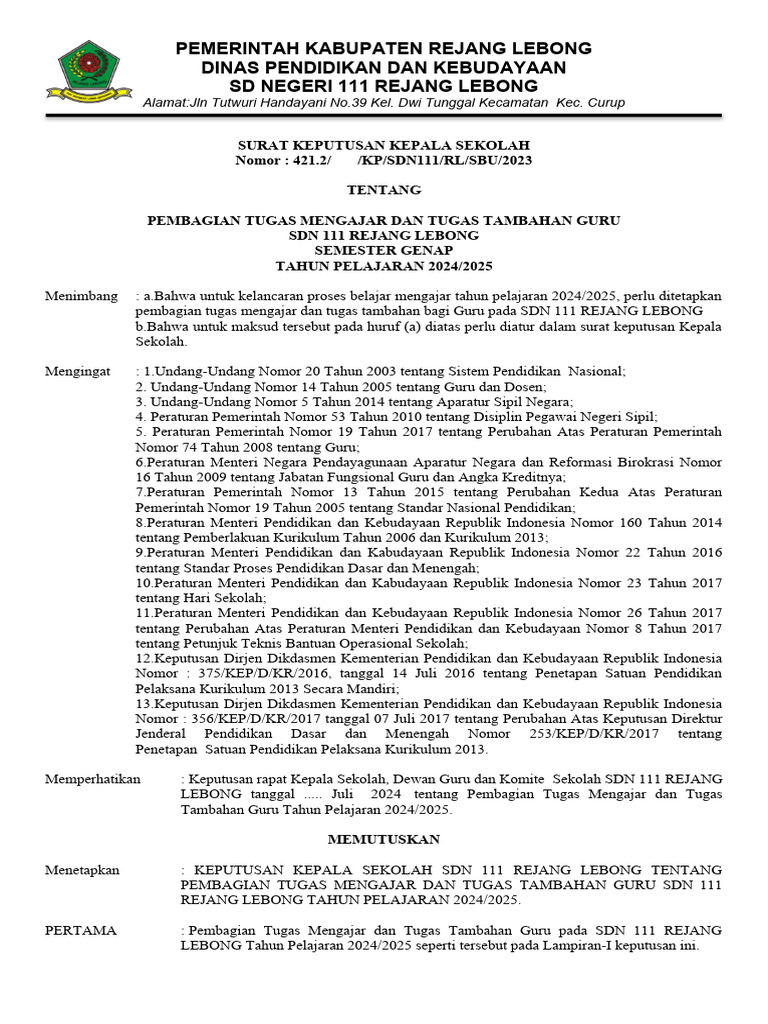 PEMERINTAH KABUPATEN REJANG LEBONG
DINAS PENDIDIKAN DAN KEBUDAYAAN
SD NEGERI 111 REJANG LEBONG
Alamat:Jln Tutwuri Handayani No.39 Kel. Dwi Tunggal Kecamatan Kec. Curup

SURAT KEPUTUSAN KEPALA SEKOLAH
Nomor : 421.2/ /KP/SDN111/RL/SBU/2023

TENTANG

PEMBAGIAN TUGAS MENGAJAR DAN TUGAS TAMBAHAN GURU
SDN 111 REJANG LEBONG
SEMESTER GENAP
TAHUN PELAJARAN 2024/2025

Menimbang : a.Bahwa untuk kelancaran proses belajar mengajar tahun pelajaran 2024/2025, perlu ditetapkan pembagian tugas mengajar dan tugas tambahan bagi Guru pada SDN 111 REJANG LEBONG
b.Bahwa untuk maksud tersebut pada huruf (a) diatas perlu diatur dalam surat keputusan Kepala Sekolah.

Mengingat : 1.Undang-Undang Nomor 20 Tahun 2003 tentang Sistem Pendidikan Nasional;
2. Undang-Undang Nomor 14 Tahun 2005 tentang Guru dan Dosen;
3. Undang-Undang Nomor 5 Tahun 2014 tentang Aparatur Sipil Negara;
4. Peraturan Pemerintah Nomor 53 Tahun 2010 tentang Disiplin Pegawai Negeri Sipil;
5. Peraturan Pemerintah Nomor 19 Tahun 2017 tentang Perubahan Atas Peraturan Pemerintah Nomor 74 Tahun 2008 tentang Guru;
6.Peraturan Menteri Negara Pendayagunaan Aparatur Negara dan Reformasi Birokrasi Nomor 16 Tahun 2009 tentang Jabatan Fungsional Guru dan Angka Kreditnya;
7.Peraturan Pemerintah Nomor 13 Tahun 2015 tentang Perubahan Kedua Atas Peraturan Pemerintah Nomor 19 Tahun 2005 tentang Standar Nasional Pendidikan;
8.Peraturan Menteri Pendidikan dan Kebudayaan Republik Indonesia Nomor 160 Tahun 2014 tentang Pemberlakuan Kurikulum Tahun 2006 dan Kurikulum 2013;
9.Peraturan Menteri Pendidikan dan Kabudayaan Republik Indonesia Nomor 22 Tahun 2016 tentang Standar Proses Pendidikan Dasar dan Menengah;
10.Peraturan Menteri Pendidikan dan Kabudayaan Republik Indonesia Nomor 23 Tahun 2017 tentang Hari Sekolah;
11.Peraturan Menteri Pendidikan dan Kebudayaan Republik Indonesia Nomor 26 Tahun 2017 tentang Perubahan Atas Peraturan Menteri Pendidikan dan Kebudayaan Nomor 8 Tahun 2017 tentang Petunjuk Teknis Bantuan Operasional Sekolah;
12.Keputusan Dirjen Dikdasmen Kementerian Pendidikan dan Kebudayaan Republik Indonesia Nomor : 375/KEP/D/KR/2016, tanggal 14 Juli 2016 tentang Penetapan Satuan Pendidikan Pelaksana Kurikulum 2013 Secara Mandiri;
13.Keputusan Dirjen Dikdasmen Kementerian Pendidikan dan Kebudayaan Republik Indonesia Nomor : 356/KEP/D/KR/2017 tanggal 07 Juli 2017 tentang Perubahan Atas Keputusan Direktur Jenderal Pendidikan Dasar dan Menengah Nomor 253/KEP/D/KR/2017 tentang Penetapan Satuan Pendidikan Pelaksana Kurikulum 2013.

Memperhatikan : Keputusan rapat Kepala Sekolah, Dewan Guru dan Komite Sekolah SDN 111 REJANG LEBONG tanggal ..... Juli 2024 tentang Pembagian Tugas Mengajar dan Tugas Tambahan Guru Tahun Pelajaran 2024/2025.

MEMUTUSKAN

Menetapkan : KEPUTUSAN KEPALA SEKOLAH SDN 111 REJANG LEBONG TENTANG PEMBAGIAN TUGAS MENGAJAR DAN TUGAS TAMBAHAN GURU SDN 111 REJANG LEBONG TAHUN PELAJARAN 2024/2025.

PERTAMA : Pembagian Tugas Mengajar dan Tugas Tambahan Guru pada SDN 111 REJANG LEBONG Tahun Pelajaran 2024/2025 seperti tersebut pada Lampiran-I keputusan ini.